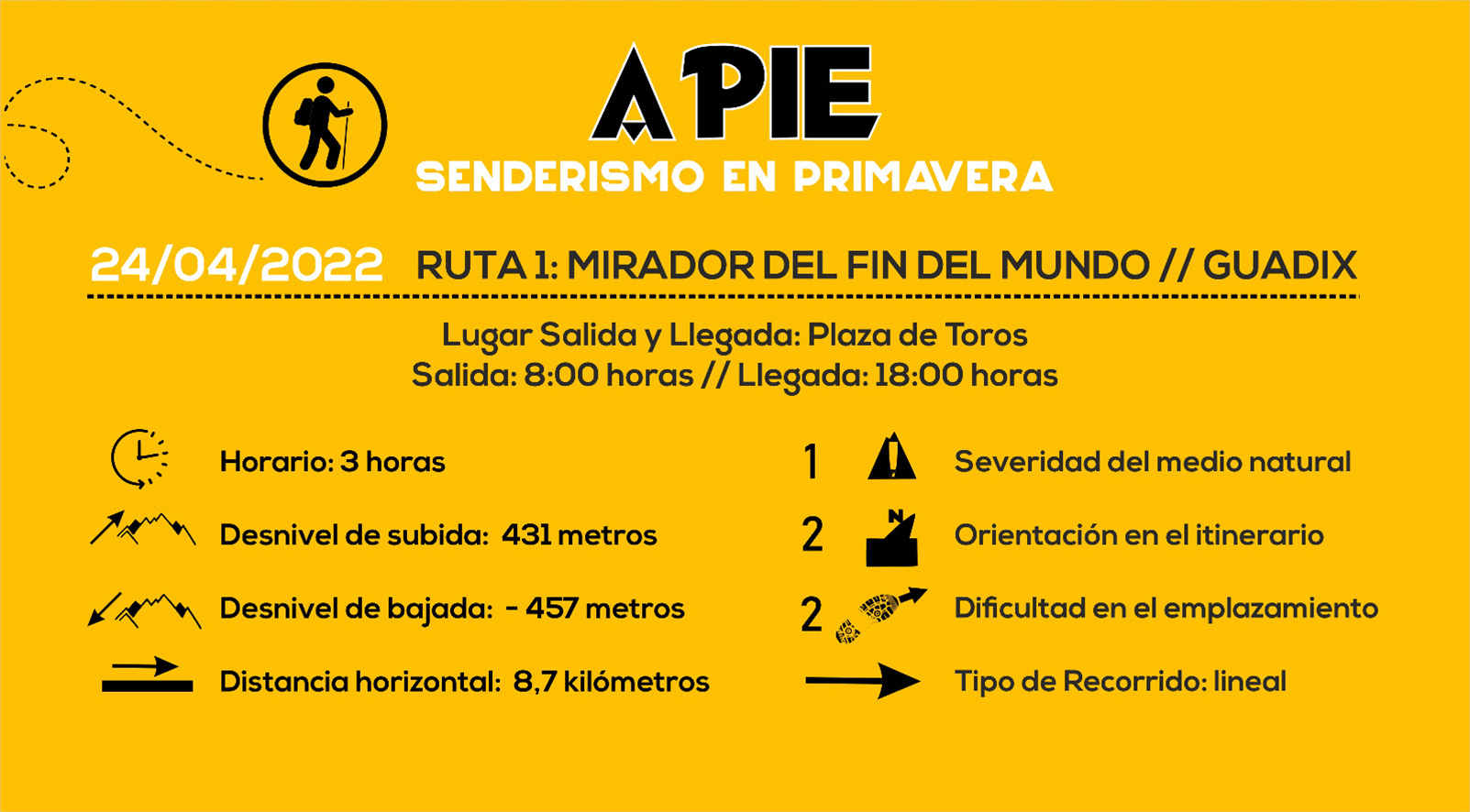 A PIE
SENDERISMO EN PRIMAVERA

24/04/2022 RUTA 1: MIRADOR DEL FIN DEL MUNDO // GUADIX

Lugar Salida y Llegada: Plaza de Toros
Salida: 8:00 horas // Llegada: 18:00 horas

Horario: 3 horas
Desnivel de subida: 431 metros
Desnivel de bajada: - 457 metros
Distancia horizontal: 8,7 kilómetros

1 Severidad del medio natural
2 N Orientación en el itinerario
2 Dificultad en el emplazamiento
Tipo de Recorrido: lineal